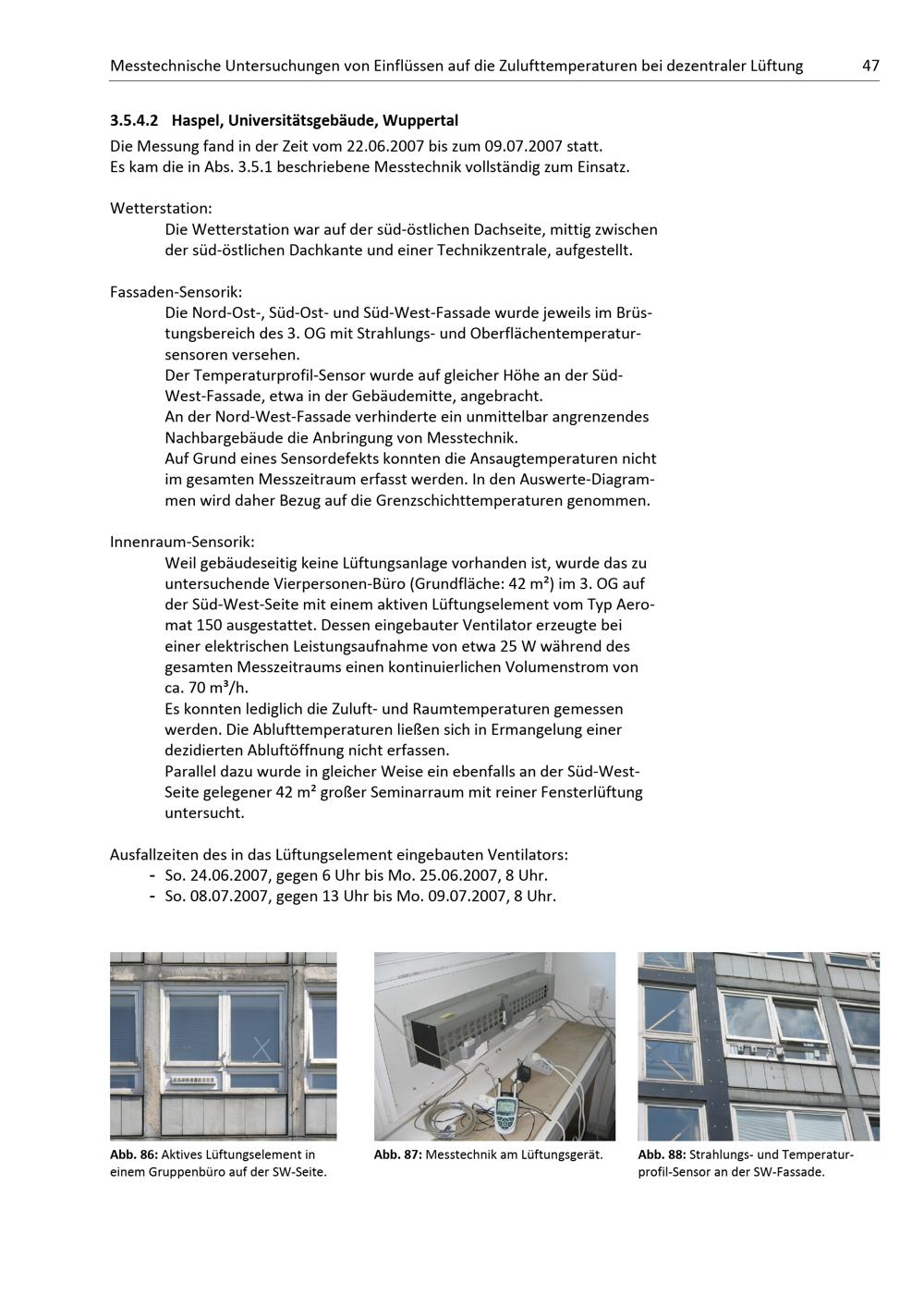 Messtechnische Untersuchungen von Einflüssen auf die Zulufttemperaturen bei dezentraler Lüftung 47

3.5.4.2 Haspel, Universitätsgebäude, Wuppertal

Die Messung fand in der Zeit vom 22.06.2007 bis zum 09.07.2007 statt.
Es kam die in Abs. 3.5.1 beschriebene Messtechnik vollständig zum Einsatz.

Wetterstation:

Die Wetterstation war auf der süd-östlichen Dachseite, mittig zwischen der süd-östlichen Dachkante und einer Technikzentrale, aufgestellt.

Fassaden-Sensorik:

Die Nord-Ost-, Süd-Ost- und Süd-West-Fassade wurde jeweils im Brüstungsbereich des 3. OG mit Strahlungs- und Oberflächentemperatursensoren versehen.

Der Temperaturprofil-Sensor wurde auf gleicher Höhe an der Süd-West-Fassade, etwa in der Gebäudemitte, angebracht.

An der Nord-West-Fassade verhinderte ein unmittelbar angrenzendes Nachbargebäude die Anbringung von Messtechnik.

Auf Grund eines Sensordefekts konnten die Ansaugtemperaturen nicht im gesamten Messzeitraum erfasst werden. In den Auswerte-Diagrammen wird daher Bezug auf die Grenzschichttemperaturen genommen.

Innenraum-Sensorik:

Weil gebäudeseitig keine Lüftungsanlage vorhanden ist, wurde das zu untersuchende Vierpersonen-Büro (Grundfläche: 42 m²) im 3. OG auf der Süd-West-Seite mit einem aktiven Lüftungselement vom Typ Aeromat 150 ausgestattet. Dessen eingebauter Ventilator erzeugte bei einer elektrischen Leistungsaufnahme von etwa 25 W während des gesamten Messzeitraums einen kontinuierlichen Volumenstrom von ca. 70 m³/h.

Es konnten lediglich die Zuluft- und Raumtemperaturen gemessen werden. Die Ablufttemperaturen ließen sich in Ermangelung einer dezidierten Abluftöffnung nicht erfassen.

Parallel dazu wurde in gleicher Weise ein ebenfalls an der Süd-West-Seite gelegener 42 m² großer Seminarraum mit reiner Fensterlüftung untersucht.

Ausfallzeiten des in das Lüftungselement eingebauten Ventilators:
- So. 24.06.2007, gegen 6 Uhr bis Mo. 25.06.2007, 8 Uhr.
- So. 08.07.2007, gegen 13 Uhr bis Mo. 09.07.2007, 8 Uhr.

Abb. 86: Aktives Lüftungselement in einem Gruppenbüro auf der SW-Seite.

Abb. 87: Messtechnik am Lüftungsgerät.

Abb. 88: Strahlungs- und Temperaturprofil-Sensor an der SW-Fassade.